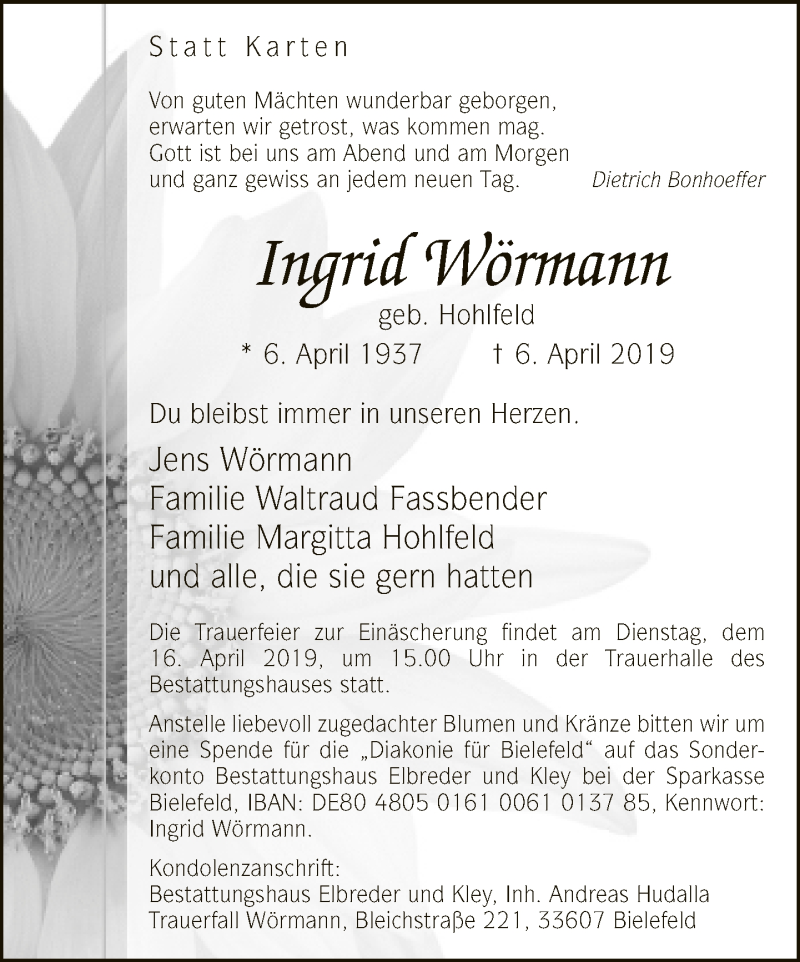 Statt Karten

Von guten Mächten wunderbar geborgen,
erwarten wir getrost, was kommen mag.
Gott ist bei uns am Abend und am Morgen
und ganz gewiss an jedem neuen Tag.
Dietrich Bonhoeffer

Ingrid Wörmann
geb. Hohlfeld
* 6. April 1937 † 6. April 2019

Du bleibst immer in unseren Herzen.

Jens Wörmann
Familie Waltraud Fassbender
Familie Margitta Hohlfeld
und alle, die sie gern hatten

Die Trauerfeier zur Einäscherung findet am Dienstag, dem 16. April 2019, um 15.00 Uhr in der Trauerhalle des Bestattungshauses statt.

Anstelle liebevoll zugedachter Blumen und Kränze bitten wir um eine Spende für die „Diakonie für Bielefeld“ auf das Sonderkonto Bestattungshaus Elbreder und Kley bei der Sparkasse Bielefeld, IBAN: DE80 4805 0161 0061 0137 85, Kennwort: Ingrid Wörmann.

Kondolenzanschrift:
Bestattungshaus Elbreder und Kley, Inh. Andreas Hudalla
Trauerfall Wörmann, Bleichstraße 221, 33607 Bielefeld